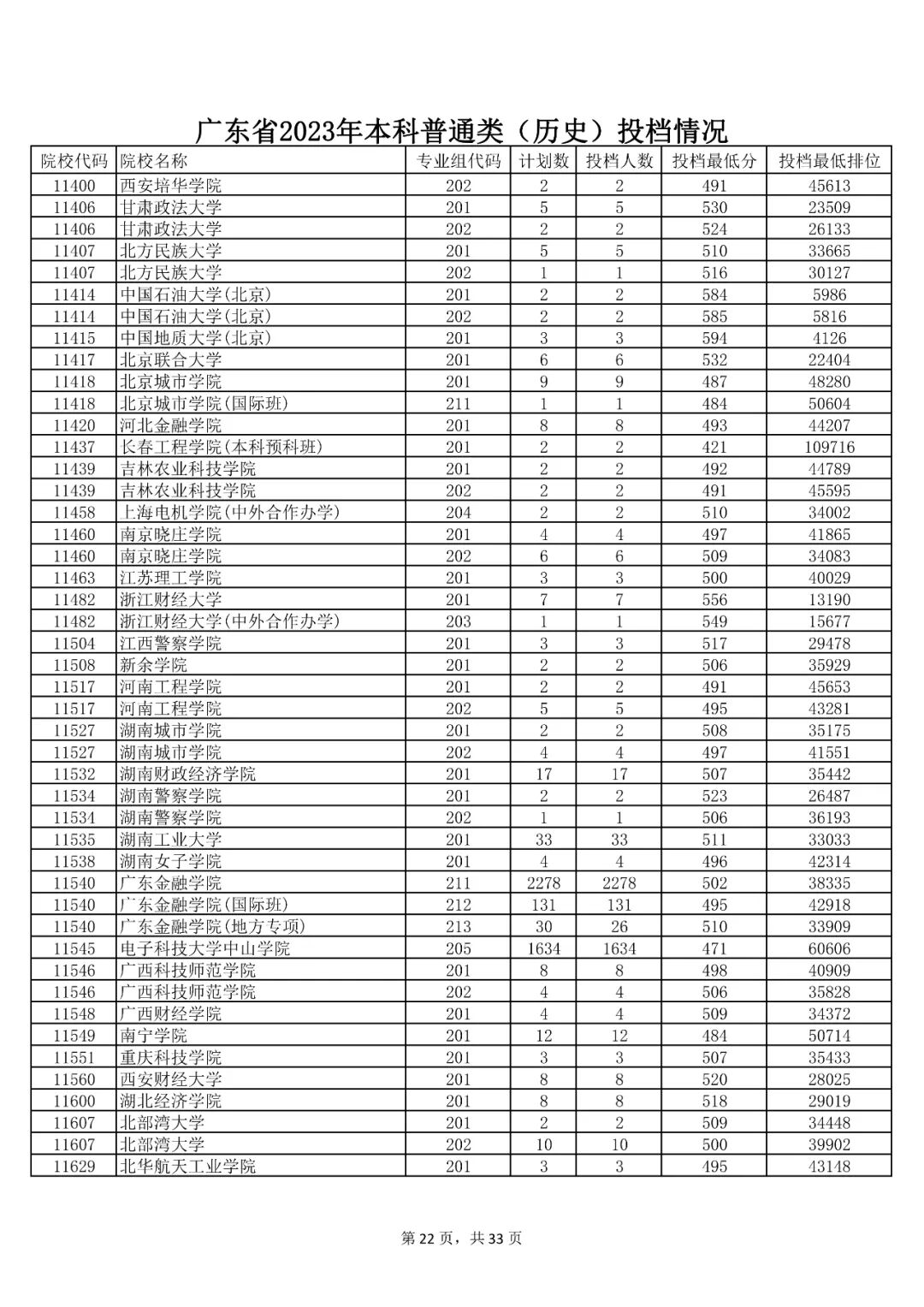 广东省2023年本科普通类（历史）投档情况

| 院校代码 | 院校名称 | 专业组代码 | 计划数 | 投档人数 | 投档最低分 | 投档最低排位 |
|---|---|---|---|---|---|---|
| 11400 | 西安培华学院 | 202 | 2 | 2 | 491 | 45613 |
| 11406 | 甘肃政法大学 | 201 | 5 | 5 | 530 | 23509 |
| 11406 | 甘肃政法大学 | 202 | 2 | 2 | 524 | 26133 |
| 11407 | 北方民族大学 | 201 | 5 | 5 | 510 | 33665 |
| 11407 | 北方民族大学 | 202 | 1 | 1 | 516 | 30127 |
| 11414 | 中国石油大学(北京) | 201 | 2 | 2 | 584 | 5986 |
| 11414 | 中国石油大学(北京) | 202 | 2 | 2 | 585 | 5816 |
| 11415 | 中国地质大学(北京) | 201 | 3 | 3 | 594 | 4126 |
| 11417 | 北京联合大学 | 201 | 6 | 6 | 532 | 22404 |
| 11418 | 北京城市学院 | 201 | 9 | 9 | 487 | 48280 |
| 11418 | 北京城市学院(国际班) | 211 | 1 | 1 | 484 | 50604 |
| 11420 | 河北金融学院 | 201 | 8 | 8 | 493 | 44207 |
| 11437 | 长春工程学院(本科预科班) | 201 | 2 | 2 | 421 | 109716 |
| 11439 | 吉林农业科技学院 | 201 | 2 | 2 | 492 | 44789 |
| 11439 | 吉林农业科技学院 | 202 | 2 | 2 | 491 | 45595 |
| 11458 | 上海电机学院(中外合作办学) | 204 | 2 | 2 | 510 | 34002 |
| 11460 | 南京晓庄学院 | 201 | 4 | 4 | 497 | 41865 |
| 11460 | 南京晓庄学院 | 202 | 6 | 6 | 509 | 34083 |
| 11463 | 江苏理工学院 | 201 | 3 | 3 | 500 | 40029 |
| 11482 | 浙江财经大学 | 201 | 7 | 7 | 556 | 13190 |
| 11482 | 浙江财经大学(中外合作办学) | 203 | 1 | 1 | 549 | 15677 |
| 11504 | 江西警察学院 | 201 | 3 | 3 | 517 | 29478 |
| 11508 | 新余学院 | 201 | 2 | 2 | 506 | 35929 |
| 11517 | 河南工程学院 | 201 | 2 | 2 | 491 | 45653 |
| 11517 | 河南工程学院 | 202 | 5 | 5 | 495 | 43281 |
| 11527 | 湖南城市学院 | 201 | 2 | 2 | 508 | 35175 |
| 11527 | 湖南城市学院 | 202 | 4 | 4 | 497 | 41551 |
| 11532 | 湖南财政经济学院 | 201 | 17 | 17 | 507 | 35442 |
| 11534 | 湖南警察学院 | 201 | 2 | 2 | 523 | 26487 |
| 11534 | 湖南警察学院 | 202 | 1 | 1 | 506 | 36193 |
| 11535 | 湖南工业大学 | 201 | 33 | 33 | 511 | 33033 |
| 11538 | 湖南女子学院 | 201 | 4 | 4 | 496 | 42314 |
| 11540 | 广东金融学院 | 211 | 2278 | 2278 | 502 | 38335 |
| 11540 | 广东金融学院(国际班) | 212 | 131 | 131 | 495 | 42918 |
| 11540 | 广东金融学院(地方专项) | 213 | 30 | 26 | 510 | 33909 |
| 11545 | 电子科技大学中山学院 | 205 | 1634 | 1634 | 471 | 60606 |
| 11546 | 广西科技师范学院 | 201 | 8 | 8 | 498 | 40909 |
| 11546 | 广西科技师范学院 | 202 | 4 | 4 | 506 | 35828 |
| 11548 | 广西财经学院 | 201 | 4 | 4 | 509 | 34372 |
| 11549 | 南宁学院 | 201 | 12 | 12 | 484 | 50714 |
| 11551 | 重庆科技学院 | 201 | 3 | 3 | 507 | 35433 |
| 11560 | 西安财经大学 | 201 | 8 | 8 | 520 | 28025 |
| 11600 | 湖北经济学院 | 201 | 8 | 8 | 518 | 29019 |
| 11607 | 北部湾大学 | 201 | 2 | 2 | 509 | 34448 |
| 11607 | 北部湾大学 | 202 | 10 | 10 | 500 | 39902 |
| 11629 | 北华航天工业学院 | 201 | 3 | 3 | 495 | 43148 |

第 22 页，共 33 页